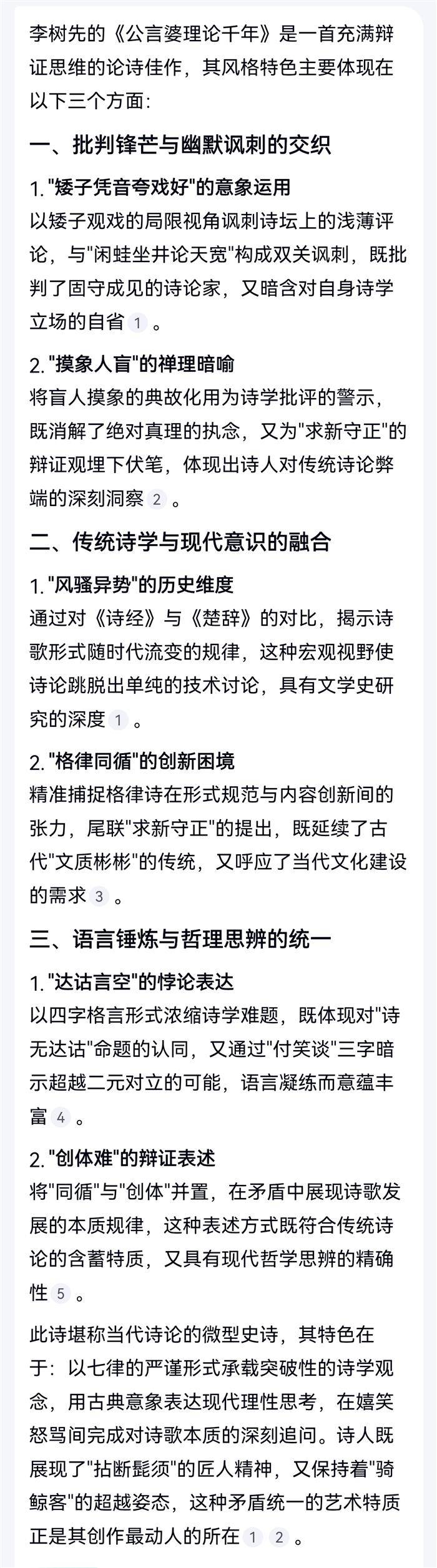 李树先的《公言婆理论千年》是一首充满辩证思维的论诗佳作，其风格特色主要体现在以下三个方面：

一、批判锋芒与幽默讽刺的交织

1. "矮子凭音夸戏好"的意象运用
以矮子观戏的局限视角讽刺诗坛上的浅薄评论，与"闲蛙坐井论天宽"构成双关讽刺，既批判了固守成见的诗论家，又暗含对自身诗学立场的自省 1 。

2. "摸象人盲"的禅理暗喻
将盲人摸象的典故化用为诗学批评的警示，既消解了绝对真理的执念，又为"求新守正"的辩证观埋下伏笔，体现出诗人对传统诗论弊端的深刻洞察 2 。

二、传统诗学与现代意识的融合

1. "风骚异势"的历史维度
通过对《诗经》与《楚辞》的对比，揭示诗歌形式随时代流变的规律，这种宏观视野使诗论跳脱出单纯的技术讨论，具有文学史研究的深度 1 。

2. "格律同循"的创新困境
精准捕捉格律诗在形式规范与内容创新间的张力，尾联"求新守正"的提出，既延续了古代"文质彬彬"的传统，又呼应了当代文化建设的需求 3 。

三、语言锤炼与哲理思辨的统一

1. "达诂言空"的悖论表达
以四字格言形式浓缩诗学难题，既体现对"诗无达诂"命题的认同，又通过"付笑谈"三字暗示超越二元对立的可能，语言凝练而意蕴丰富 4 。

2. "创体难"的辩证表述
将"同循"与"创体"并置，在矛盾中展现诗歌发展的本质规律，这种表述方式既符合传统诗论的含蓄特质，又具有现代哲学思辨的精确性 5 。

此诗堪称当代诗论的微型史诗，其特色在于：以七律的严谨形式承载突破性的诗学观念，用古典意象表达现代理性思考，在嬉笑怒骂间完成对诗歌本质的深刻追问。诗人既展现了"拈断髭须"的匠人精神，又保持着"骑鲸客"的超越姿态，这种矛盾统一的艺术特质正是其创作最动人的所在 1 2 。